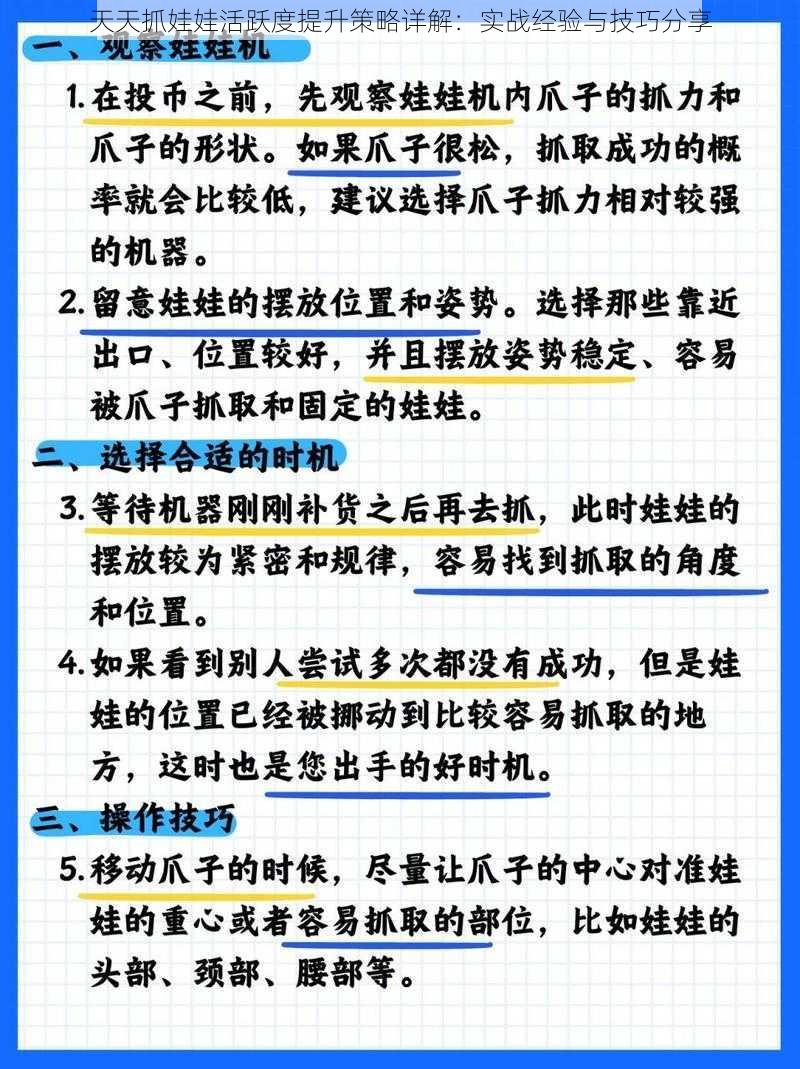 天天抓娃娃活跃度提升策略详解：实战经验与技巧分享

一、观察娃娃机

1. 在投币之前，先观察娃娃机内爪子的抓力和爪子的形状。如果爪子很松，抓取成功的概率就会比较低，建议选择爪子抓力相对较强的机器。

2. 留意娃娃的摆放位置和姿势。选择那些靠近出口、位置较好，并且摆放姿势稳定、容易被爪子抓取和固定的娃娃。

二、选择合适的时机

3. 等待机器刚刚补货之后再去抓，此时娃娃的摆放较为紧密和规律，容易找到抓取的角度和位置。

4. 如果看到别人尝试多次都没有成功，但是娃娃的位置已经被挪动到比较容易抓取的地方，这时也是您出手的好时机。

三、操作技巧

5. 移动爪子的时候，尽量让爪子的中心对准娃娃的重心或者容易抓取的部位，比如娃娃的头部、颈部、腰部等。